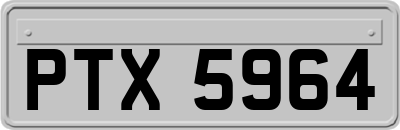 PTX 5964